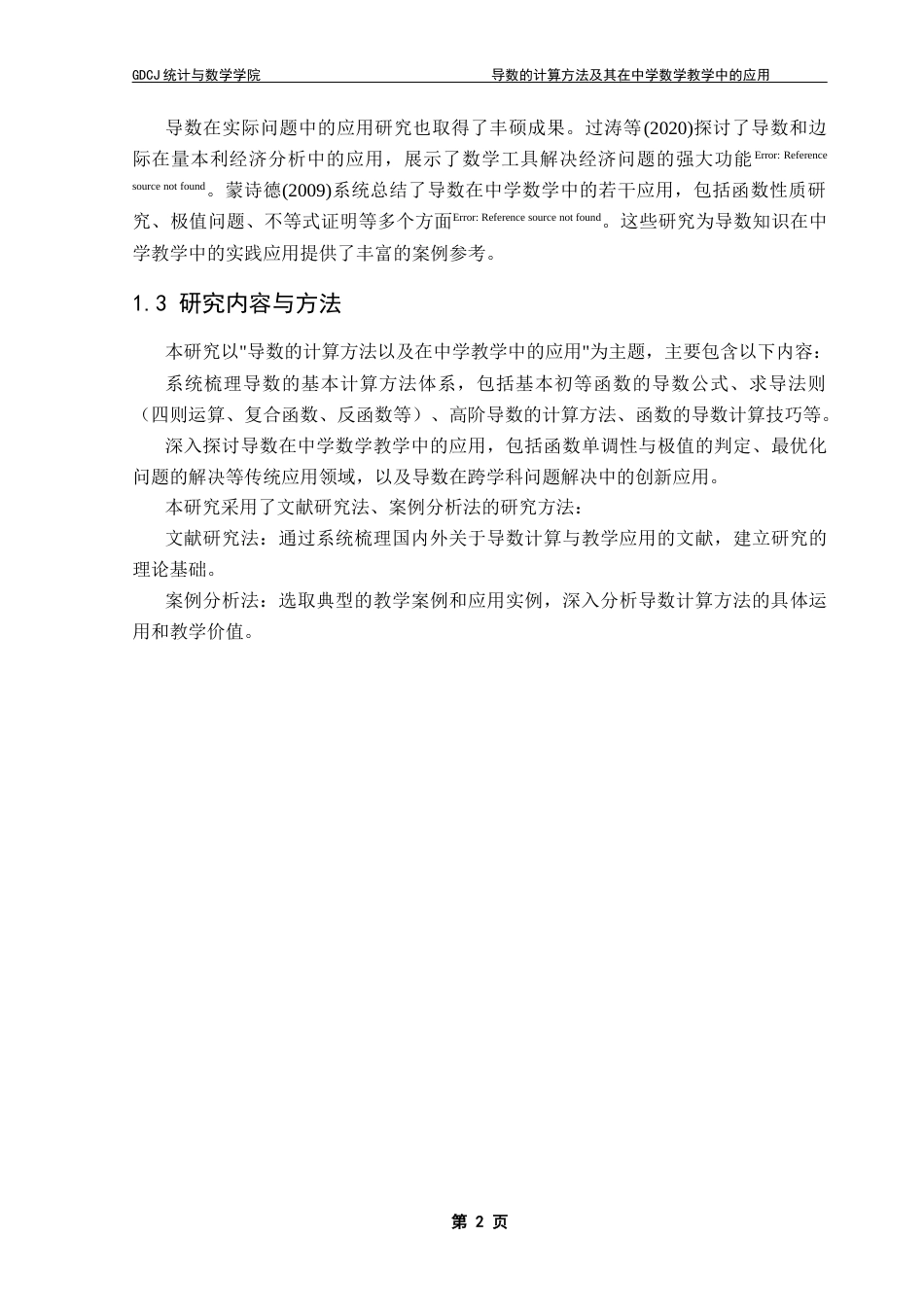 GDCJ 统计与数学学院　　　　导数的计算方法及其在中学数学教学中的应用

导数在实际问题中的应用研究也取得了丰硕成果。过涛等(2020)探讨了导数和边际在量本利经济分析中的应用，展示了数学工具解决经济问题的强大功能Error: Reference source not found。蒙诗德(2009)系统总结了导数在中学数学中的若干应用，包括函数性质研究、极值问题、不等式证明等多个方面Error: Reference source not found。这些研究为导数知识在中学教学中的实践应用提供了丰富的案例参考。

1.3 研究内容与方法

本研究以"导数的计算方法以及在中学教学中的应用"为主题，主要包含以下内容：

系统梳理导数的基本计算方法体系，包括基本初等函数的导数公式、求导法则（四则运算、复合函数、反函数等）、高阶导数的计算方法、函数的导数计算技巧等。

深入探讨导数在中学数学教学中的应用，包括函数单调性与极值的判定、最优化问题的解决等传统应用领域，以及导数在跨学科问题解决中的创新应用。

本研究采用了文献研究法、案例分析法的研究方法：

文献研究法：通过系统梳理国内外关于导数计算与教学应用的文献，建立研究的理论基础。

案例分析法：选取典型的教学案例和应用实例，深入分析导数计算方法的具体运用和教学价值。

第 2 页